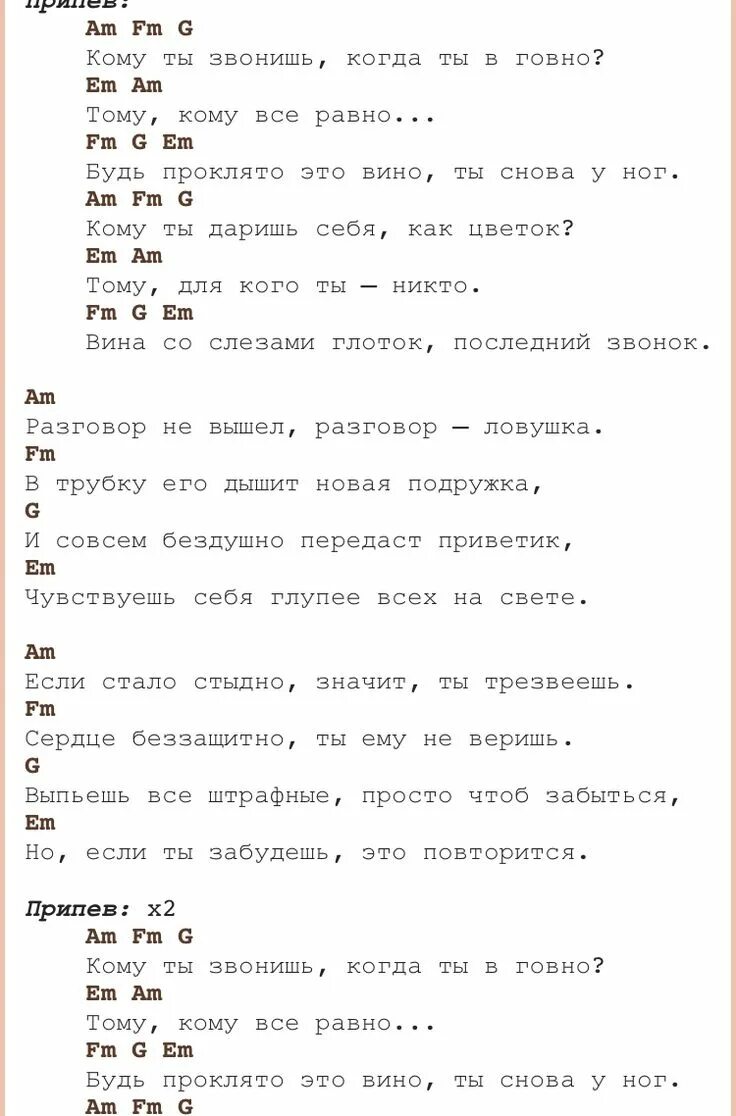 Припев:
Am Fm G
Кому ты звонишь, когда ты в говно?
Em Am
Тому, кому все равно...
Fm G Em
Будь проклято это вино, ты снова у ног.
Am Fm G
Кому ты даришь себя, как цветок?
Em Am
Тому, для кого ты — никто.
Fm G Em
Вина со слезами глоток, последний звонок.

Am
Разговор не вышел, разговор — ловушка.
Fm
В трубку его дышит новая подружка,
G
И совсем бездушно передаст приветик,
Em
Чувствуешь себя глупее всех на свете.

Am
Если стало стыдно, значит, ты трезвеешь.
Fm
Сердце беззащитно, ты ему не веришь.
G
Выпьешь все штрафные, просто чтоб забыться,
Em
Но, если ты забудешь, это повторится.

Припев: x2
Am Fm G
Кому ты звонишь, когда ты в говно?
Em Am
Тому, кому все равно...
Fm G Em
Будь проклято это вино, ты снова у ног.
Am Fm G